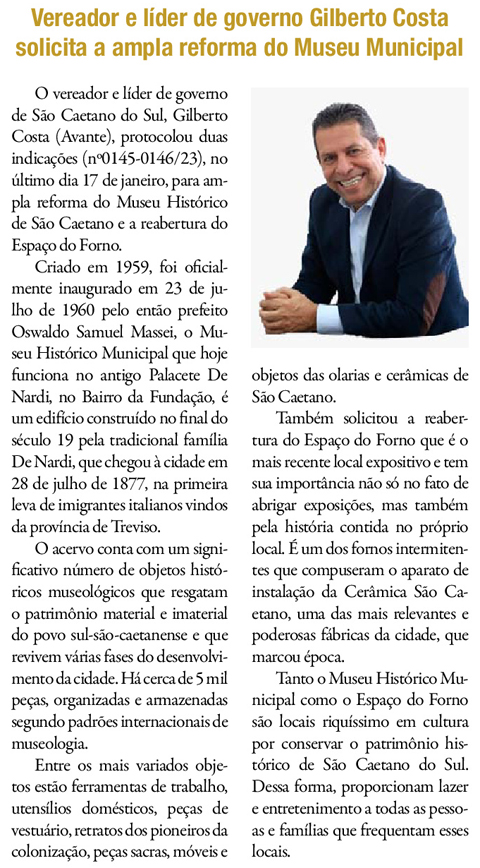 Vereador e líder de governo Gilberto Costa solicita a ampla reforma do Museu Municipal

O vereador e líder de governo de São Caetano do Sul, Gilberto Costa (Avante), protocolou duas indicações (nº0145-0146/23), no último dia 17 de janeiro, para ampla reforma do Museu Histórico de São Caetano e a reabertura do Espaço do Forno.

Criado em 1959, foi oficialmente inaugurado em 23 de julho de 1960 pelo então prefeito Oswaldo Samuel Massei, o Museu Histórico Municipal que hoje funciona no antigo Palacete De Nardi, no Bairro da Fundação, é um edifício construído no final do século 19 pela tradicional família De Nardi, que chegou à cidade em 28 de julho de 1877, na primeira leva de imigrantes italianos vindos da província de Treviso.

O acervo conta com um significativo número de objetos históricos museológicos que resgatam o patrimônio material e imaterial do povo sul-são-caetanense e que revivem várias fases do desenvolvimento da cidade. Há cerca de 5 mil peças, organizadas e armazenadas segundo padrões internacionais de museologia.

Entre os mais variados objetos estão ferramentas de trabalho, utensílios domésticos, peças de vestuário, retratos dos pioneiros da colonização, peças sacras, móveis e objetos das olarias e cerâmicas de São Caetano.

Também solicitou a reabertura do Espaço do Forno que é o mais recente local expositivo e tem sua importância não só no fato de abrigar exposições, mas também pela história contida no próprio local. É um dos fornos intermitentes que compuseram o aparato de instalação da Cerâmica São Caetano, uma das mais relevantes e poderosas fábricas da cidade, que marcou época.

Tanto o Museu Histórico Municipal como o Espaço do Forno são locais riquíssimo em cultura por conservar o patrimônio histórico de São Caetano do Sul. Dessa forma, proporcionam lazer e entretenimento a todas as pessoas e famílias que frequentam esses locais.